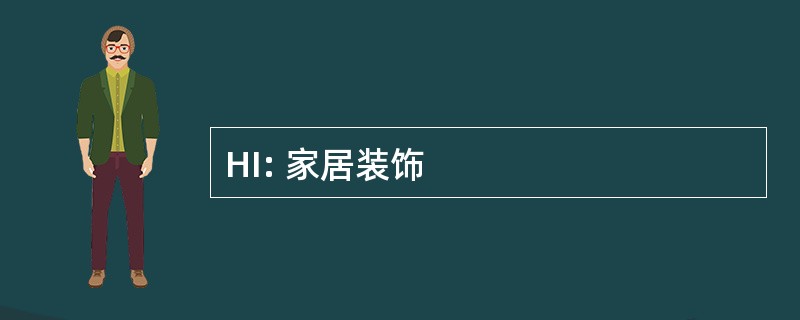 HI: 家居装饰